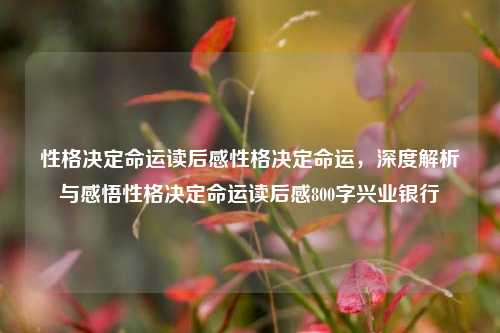 性格决定命运读后感性格决定命运，深度解析与感悟性格决定命运读后感800字兴业银行